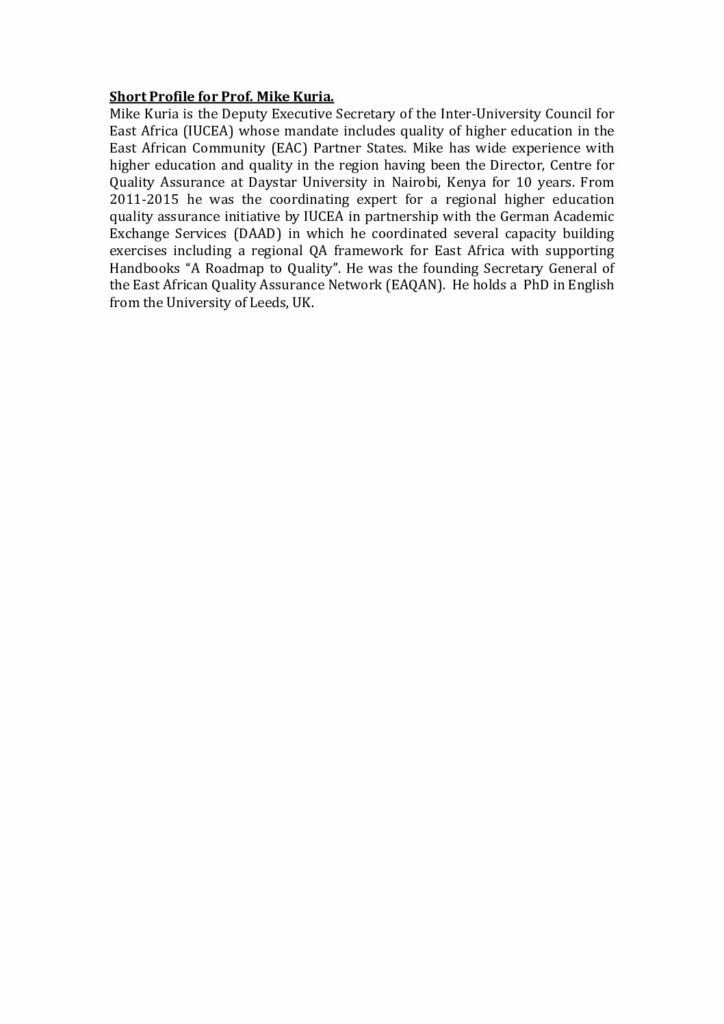 Short Profile for Prof. Mike Kuria.
Mike Kuria is the Deputy Executive Secretary of the Inter-University Council for East Africa (IUCEA) whose mandate includes quality of higher education in the East African Community (EAC) Partner States. Mike has wide experience with higher education and quality in the region having been the Director, Centre for Quality Assurance at Daystar University in Nairobi, Kenya for 10 years. From 2011-2015 he was the coordinating expert for a regional higher education quality assurance initiative by IUCEA in partnership with the German Academic Exchange Services (DAAD) in which he coordinated several capacity building exercises including a regional QA framework for East Africa with supporting Handbooks “A Roadmap to Quality”. He was the founding Secretary General of the East African Quality Assurance Network (EAQAN). He holds a PhD in English from the University of Leeds, UK.